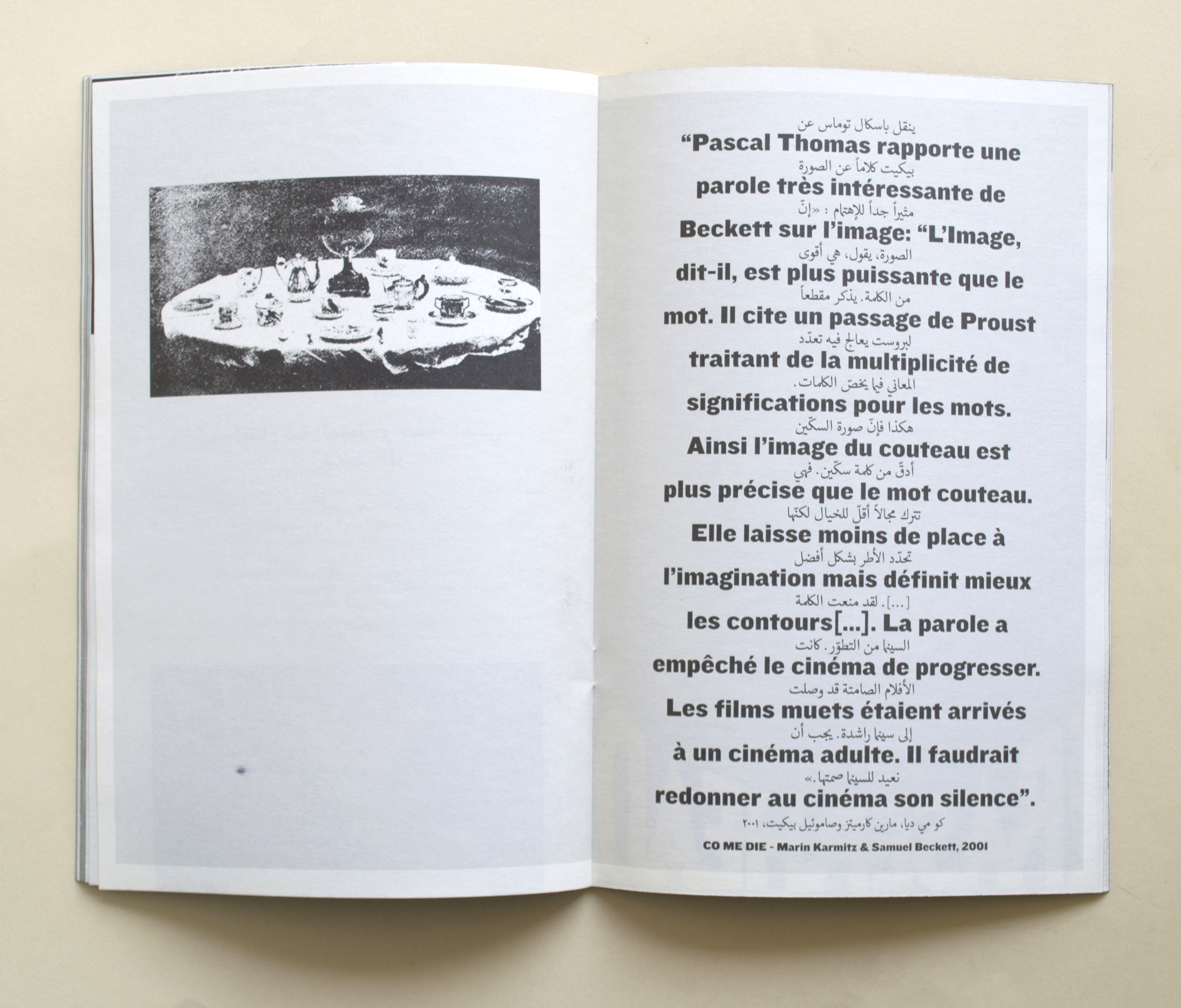 ينقل باسكال توماس عن

"Pascal Thomas rapporte une

بيكيت كلاماً عن الصورة

parole très intéressante de

مثيراً جداً للإهتمام : «إنّ

Beckett sur l'image: "L'Image,

الصورة، يقول، هي أقوى

dit-il, est plus puissante que le

من الكلمة. يذكر مقطعاً

mot. Il cite un passage de Proust

لبروست يعالج فيه تعدّد

traitant de la multiplicité de

المعاني فيما يخصّ الكلمات.

significations pour les mots.

هكذا فإنّ صورة السكّين

Ainsi l'image du couteau est

أدقّ من كلمة سكّين. فهي

plus précise que le mot couteau.

تترك مجالاً أقلّ للخيال لكنّها

Elle laisse moins de place à

تحدّد الأطر بشكل أفضل

l'imagination mais définit mieux

[...]. لقد منعت الكلمة

les contours[...]. La parole a

السينما من التطوّر. كانت

empêché le cinéma de progresser.

الأفلام الصامتة قد وصلت

Les films muets étaient arrivés

إلى سينما راشدة. يجب أن

à un cinéma adulte. Il faudrait

نعيد للسينما صمتها.»

redonner au cinéma son silence".

كو مي ديا، مارين كارميتز وصاموئيل بيكيت، ٢٠٠١

CO ME DIE - Marin Karmitz & Samuel Beckett, 2001